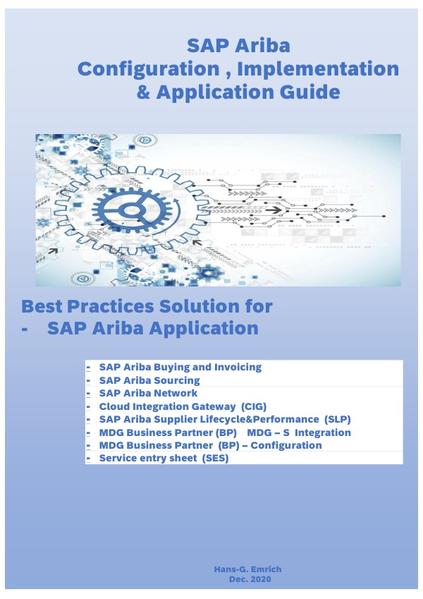 SAP Ariba
Configuration , Implementation
& Application Guide

Best Practices Solution for
- SAP Ariba Application

- SAP Ariba Buying and Invoicing
- SAP Ariba Sourcing
- SAP Ariba Network
- Cloud Integration Gateway (CIG)
- SAP Ariba Supplier Lifecycle&Performance (SLP)
- MDG Business Partner (BP) MDG – S Integration
- MDG Business Partner (BP) – Configuration
- Service entry sheet (SES)

Hans-G. Emrich
Dec. 2020